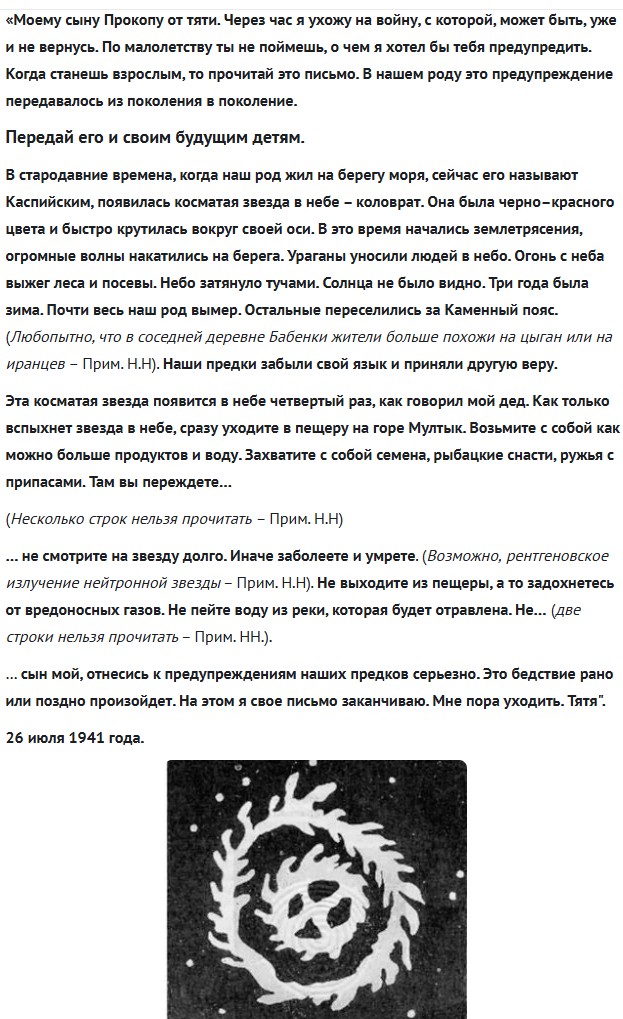 «Моему сыну Прокопу от тяти. Через час я ухожу на войну, с которой, может быть, уже и не вернусь. По малолетству ты не поймешь, о чем я хотел бы тебя предупредить. Когда станешь взрослым, то прочитай это письмо. В нашем роду это предупреждение передавалось из поколения в поколение.

Передай его и своим будущим детям.

В стародавние времена, когда наш род жил на берегу моря, сейчас его называют Каспийским, появилась косматая звезда в небе – коловрат. Она была черно–красного цвета и быстро крутилась вокруг своей оси. В это время начались землетрясения, огромные волны накатились на берега. Ураганы уносили людей в небо. Огонь с неба выжег леса и посевы. Небо затянуло тучами. Солнца не было видно. Три года была зима. Почти весь наш род вымер. Остальные переселились за Каменный пояс. (Любопытно, что в соседней деревне Бабенки жители больше похожи на цыган или на иранцев – Прим. Н.Н). Наши предки забыли свой язык и приняли другую веру.

Эта косматая звезда появится в небе четвертый раз, как говорил мой дед. Как только вспыхнет звезда в небе, сразу уходите в пещеру на горе Мултык. Возьмите с собой как можно больше продуктов и воду. Захватите с собой семена, рыбацкие снасти, ружья с припасами. Там вы переждете...

(Несколько строк нельзя прочитать – Прим. Н.Н)

... не смотрите на звезду долго. Иначе заболеете и умрете. (Возможно, рентгеновское излучение нейтронной звезды – Прим. Н.Н). Не выходите из пещеры, а то задохнетесь от вредоносных газов. Не пейте воду из реки, которая будет отравлена. Не... (две строки нельзя прочитать – Прим. НН.).

... сын мой, отнесись к предупреждениям наших предков серьезно. Это бедствие рано или поздно произойдет. На этом я свое письмо заканчиваю. Мне пора уходить. Тятя".

26 июля 1941 года.